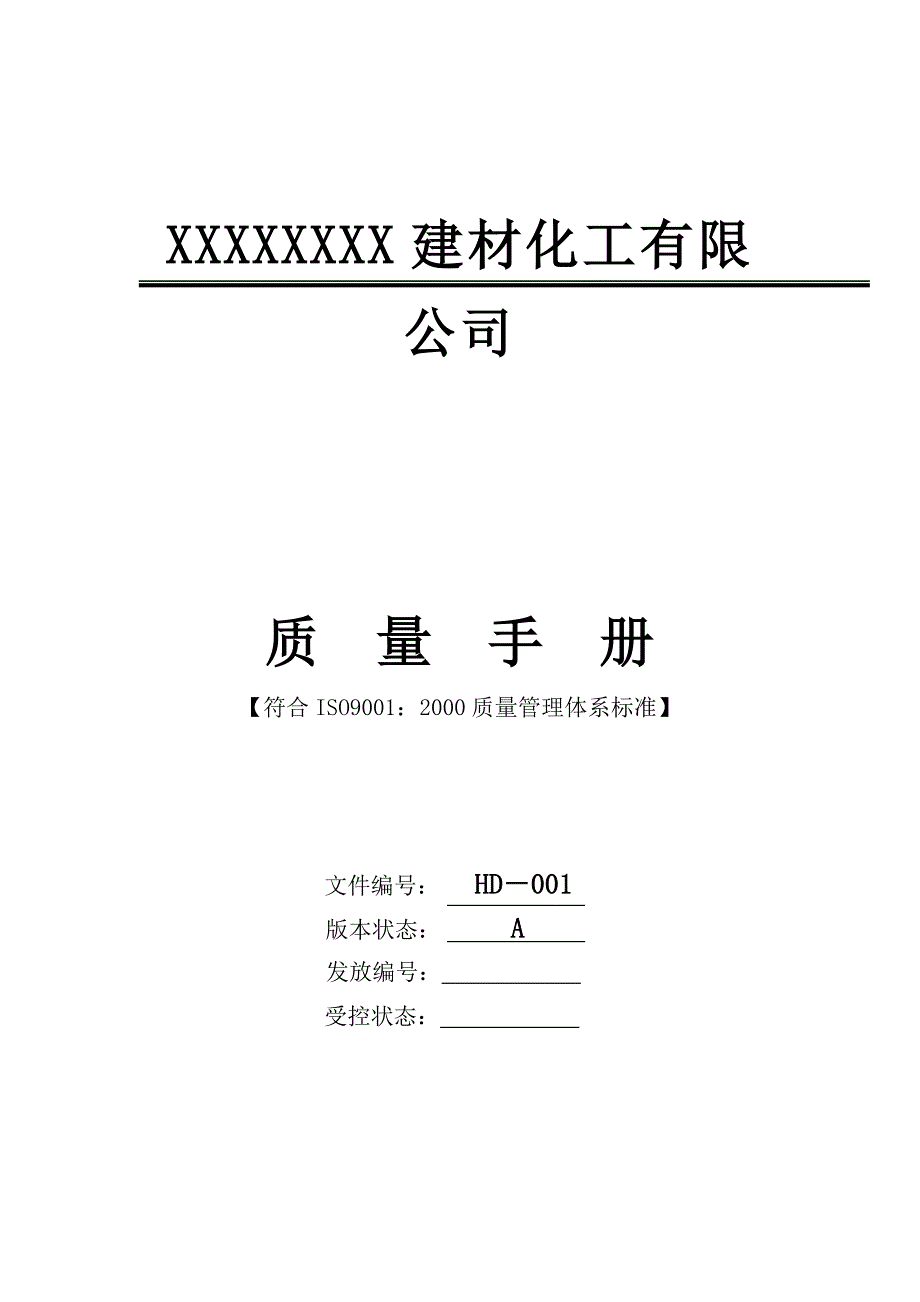 XXXXXXXXX 建材化工有限公司

质 量 手 册

【符合 ISO9001：2000 质量管理体系标准】

文件编号： HD－001
版本状态： A
发放编号：
受控状态：